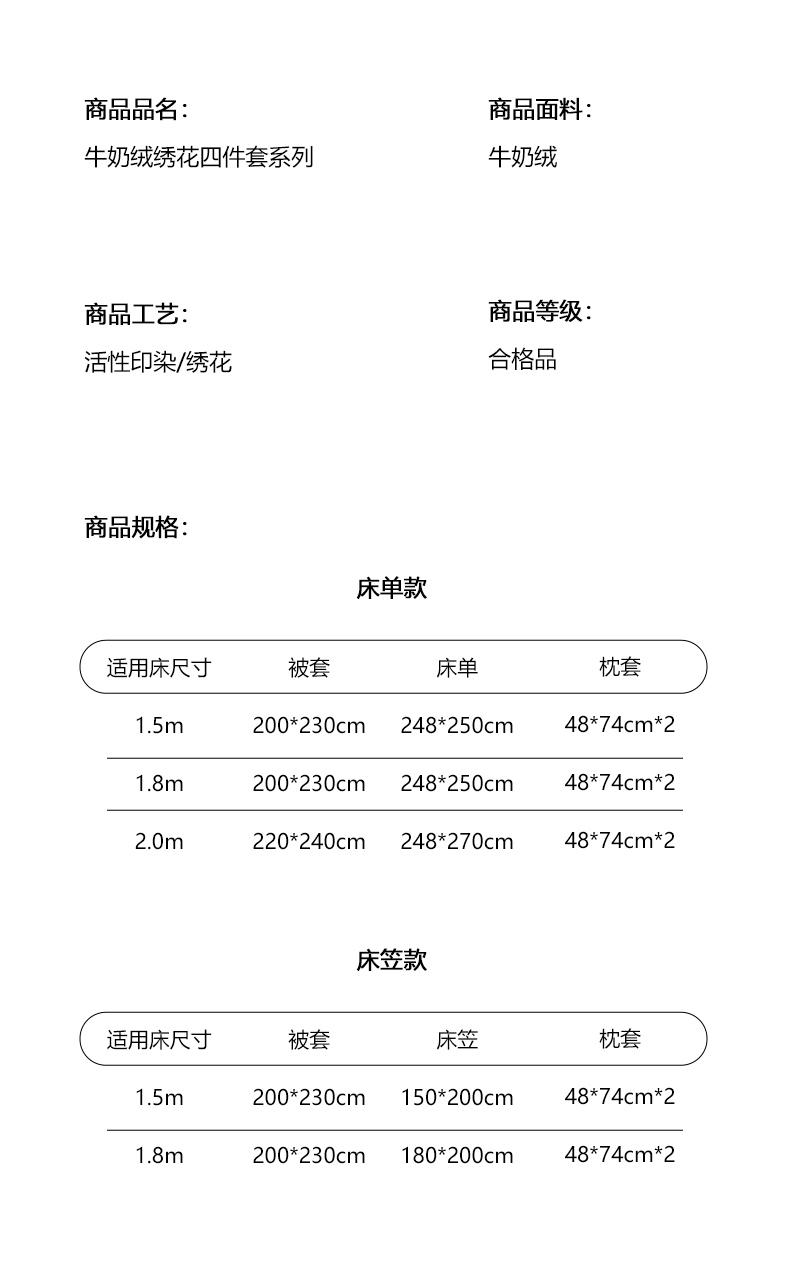 商品品名:
牛奶绒绣花四件套系列

商品面料:
牛奶绒

商品工艺:
活性印染/绣花

商品等级:
合格品

商品规格:

床单款

| 适用床尺寸 | 被套 | 床单 | 枕套 |
|---|---|---|---|
| 1.5m | 200*230cm | 248*250cm | 48*74cm*2 |
| 1.8m | 200*230cm | 248*250cm | 48*74cm*2 |
| 2.0m | 220*240cm | 248*270cm | 48*74cm*2 |

床笠款

| 适用床尺寸 | 被套 | 床笠 | 枕套 |
|---|---|---|---|
| 1.5m | 200*230cm | 150*200cm | 48*74cm*2 |
| 1.8m | 200*230cm | 180*200cm | 48*74cm*2 |